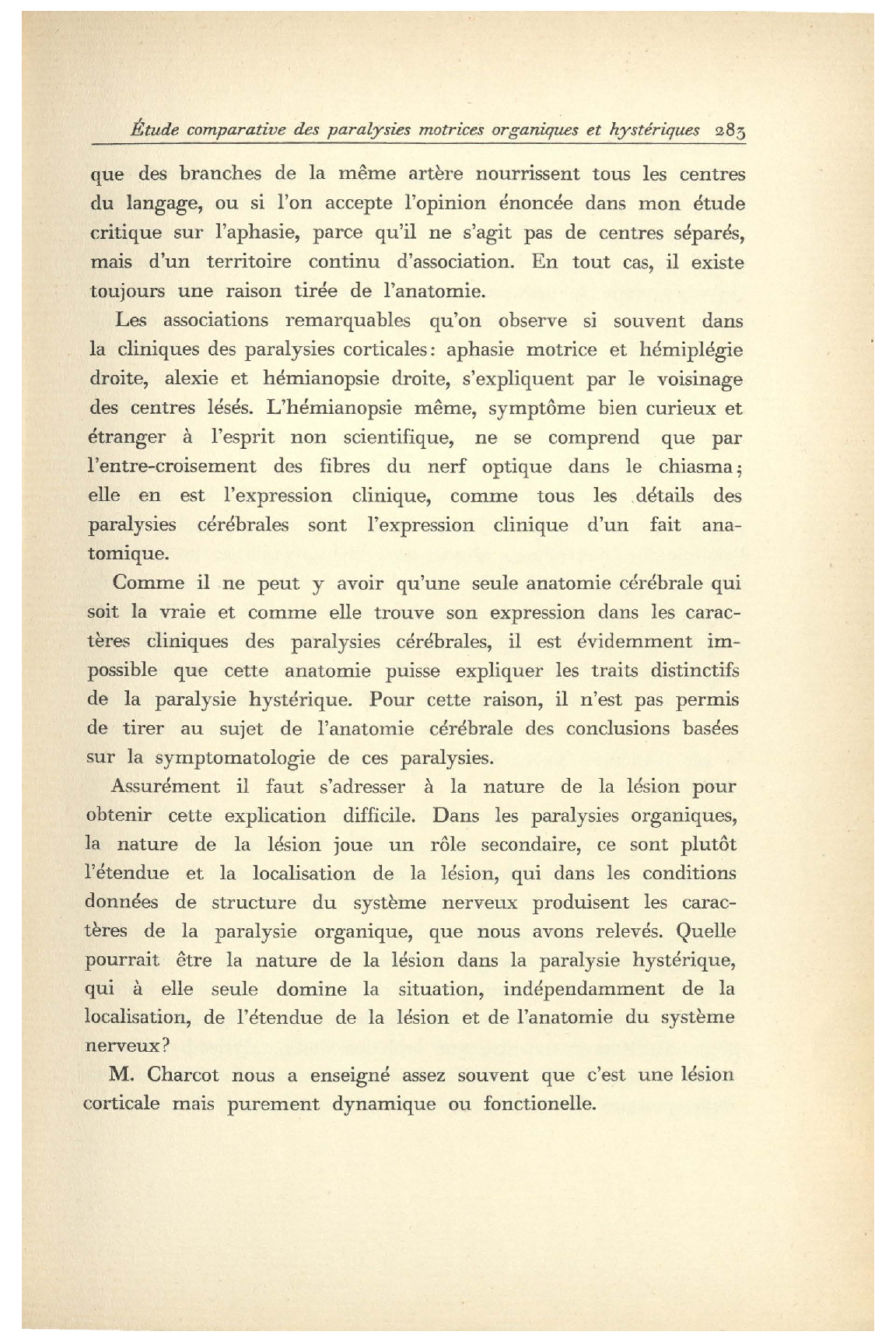 Étude comparative des paralysies motrices organiques et hystériques 283

que des branches de la même artère nourrissent tous les centres du langage, ou si l'on accepte l'opinion énoncée dans mon étude critique sur l'aphasie, parce qu'il ne s'agit pas de centres séparés, mais d'un territoire continu d'association. En tout cas, il existe toujours une raison tirée de l'anatomie.

Les associations remarquables qu'on observe si souvent dans la cliniques des paralysies corticales: aphasie motrice et hémiplégie droite, alexie et hémianopsie droite, s'expliquent par le voisinage des centres lésés. L'hémianopsie même, symptôme bien curieux et étranger à l'esprit non scientifique, ne se comprend que par l'entre-croisement des fibres du nerf optique dans le chiasma; elle en est l'expression clinique, comme tous les détails des paralysies cérébrales sont l'expression clinique d'un fait anatomique.

Comme il ne peut y avoir qu'une seule anatomie cérébrale qui soit la vraie et comme elle trouve son expression dans les caractères cliniques des paralysies cérébrales, il est évidemment impossible que cette anatomie puisse expliquer les traits distinctifs de la paralysie hystérique. Pour cette raison, il n'est pas permis de tirer au sujet de l'anatomie cérébrale des conclusions basées sur la symptomatologie de ces paralysies.

Assurément il faut s'adresser à la nature de la lésion pour obtenir cette explication difficile. Dans les paralysies organiques, la nature de la lésion joue un rôle secondaire, ce sont plutôt l'étendue et la localisation de la lésion, qui dans les conditions données de structure du système nerveux produisent les caractères de la paralysie organique, que nous avons relevés. Quelle pourrait être la nature de la lésion dans la paralysie hystérique, qui à elle seule domine la situation, indépendamment de la localisation, de l'étendue de la lésion et de l'anatomie du système nerveux?

M. Charcot nous a enseigné assez souvent que c'est une lésion corticale mais purement dynamique ou fonctionelle.